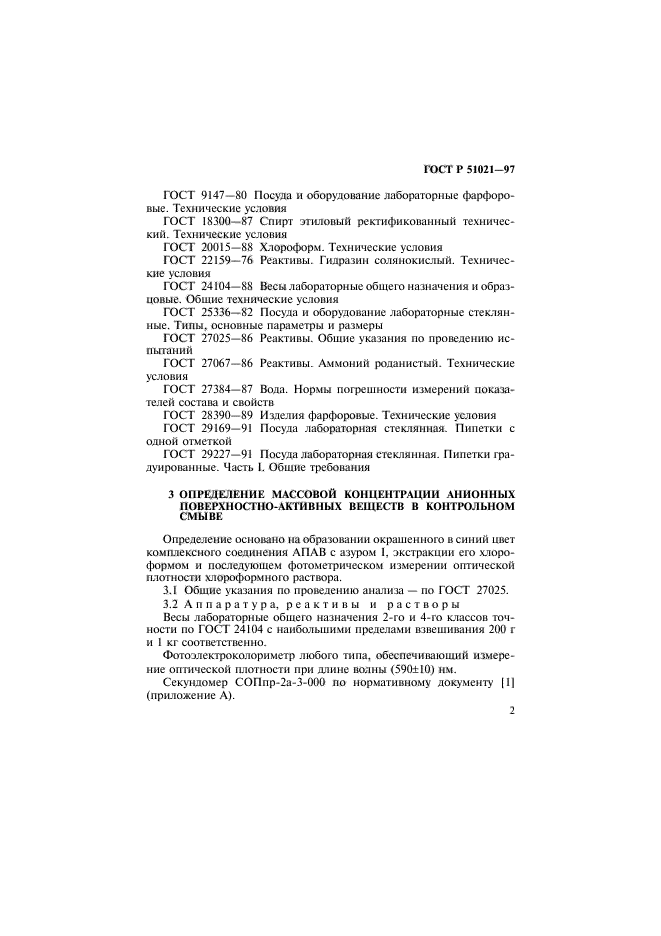 ГОСТ Р 51021—97

ГОСТ 9147—80 Посуда и оборудование лабораторные фарфоровые. Технические условия

ГОСТ 18300—87 Спирт этиловый ректификованный технический. Технические условия

ГОСТ 20015—88 Хлороформ. Технические условия

ГОСТ 22159—76 Реактивы. Гидразин солянокислый. Технические условия

ГОСТ 24104—88 Весы лабораторные общего назначения и образцовые. Общие технические условия

ГОСТ 25336—82 Посуда и оборудование лабораторные стеклянные. Типы, основные параметры и размеры

ГОСТ 27025—86 Реактивы. Общие указания по проведению испытаний

ГОСТ 27067—86 Реактивы. Аммоний роданистый. Технические условия

ГОСТ 27384—87 Вода. Нормы погрешности измерений показателей состава и свойств

ГОСТ 28390—89 Изделия фарфоровые. Технические условия

ГОСТ 29169—91 Посуда лабораторная стеклянная. Пипетки с одной отметкой

ГОСТ 29227—91 Посуда лабораторная стеклянная. Пипетки градуированные. Часть I. Общие требования

3 ОПРЕДЕЛЕНИЕ МАССОВОЙ КОНЦЕНТРАЦИИ АНИОННЫХ ПОВЕРХНОСТНО-АКТИВНЫХ ВЕЩЕСТВ В КОНТРОЛЬНОМ СМЫВЕ

Определение основано на образовании окрашенного в синий цвет комплексного соединения АПАВ с азуром I, экстракции его хлороформом и последующем фотометрическом измерении оптической плотности хлороформного раствора.

3.1 Общие указания по проведению анализа — по ГОСТ 27025.

3.2 Аппаратура, реактивы и растворы

Весы лабораторные общего назначения 2-го и 4-го классов точности по ГОСТ 24104 с наибольшими пределами взвешивания 200 г и 1 кг соответственно.

Фотоэлектроколориметр любого типа, обеспечивающий измерение оптической плотности при длине волны (590±10) нм.

Секундомер СОПпр-2а-3-000 по нормативному документу [1] (приложение А).

2